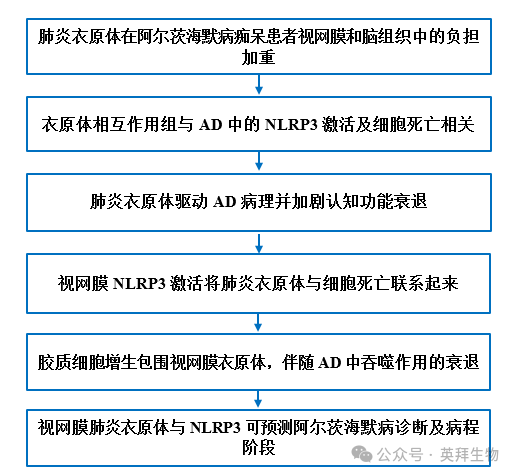 肺炎衣原体在阿尔茨海默病痴呆患者视网膜和脑组织中的负担加重

衣原体相互作用组与 AD 中的 NLRP3 激活及细胞死亡相关

肺炎衣原体驱动 AD 病理并加剧认知功能衰退

视网膜 NLRP3 激活将肺炎衣原体与细胞死亡联系起来

胶质细胞增生包围视网膜衣原体，伴随 AD 中吞噬作用的衰退

视网膜肺炎衣原体与 NLRP3 可预测阿尔茨海默病诊断及病程阶段

公众号 · 英拜生物